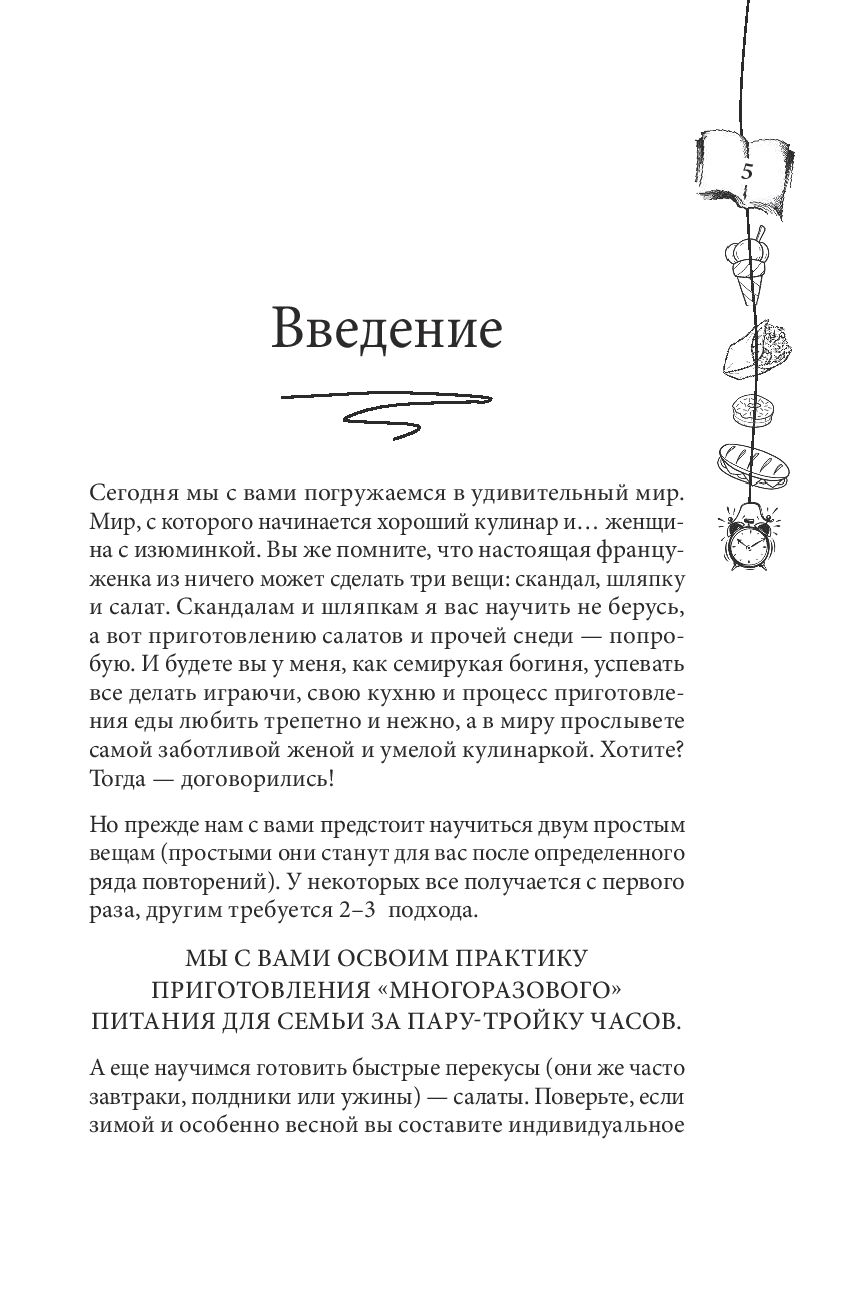 5

Введение

Сегодня мы с вами погружаемся в удивительный мир. Мир, с которого начинается хороший кулинар и… женщина с изюминкой. Вы же помните, что настоящая француженка из ничего может сделать три вещи: скандал, шляпку и салат. Скандалам и шляпкам я вас научить не берусь, а вот приготовлению салатов и прочей снеди — попробую. И будете вы у меня, как семирукая богиня, успевать все делать играючи, свою кухню и процесс приготовления еды любить трепетно и нежно, а в миру прослывете самой заботливой женой и умелой кулинаркой. Хотите? Тогда — договорились!

Но прежде нам с вами предстоит научиться двум простым вещам (простыми они станут для вас после определенного ряда повторений). У некоторых все получается с первого раза, другим требуется 2–3 подхода.

МЫ С ВАМИ ОСВОИМ ПРАКТИКУ ПРИГОТОВЛЕНИЯ «МНОГОРАЗОВОГО» ПИТАНИЯ ДЛЯ СЕМЬИ ЗА ПАРУ-ТРОЙКУ ЧАСОВ.

А еще научимся готовить быстрые перекусы (они же часто завтраки, полдники или ужины) — салаты. Поверьте, если зимой и особенно весной вы составите индивидуальное